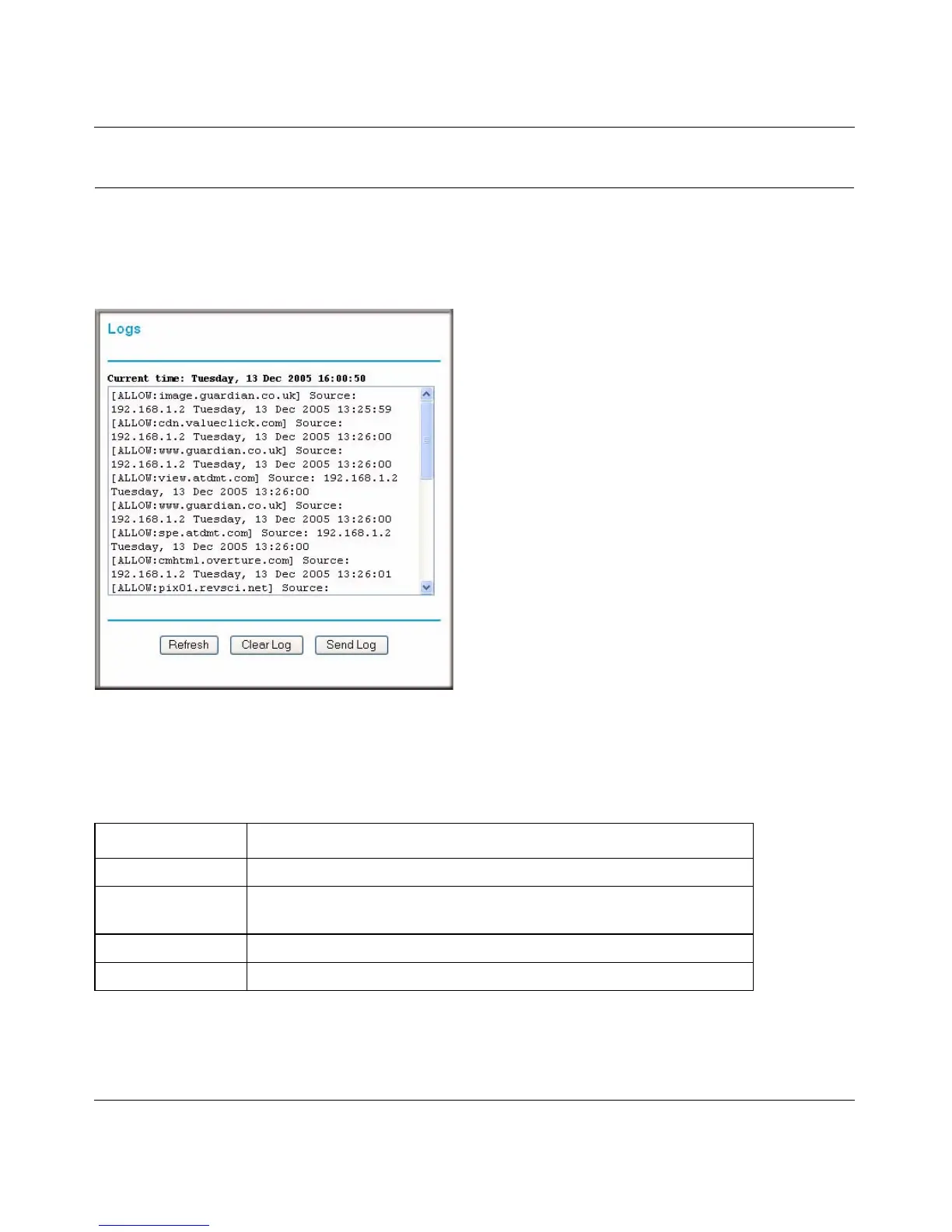 Logs

Current time: Tuesday, 13 Dec 2005 16:00:50

[ALLOW:image.guardian.co.uk] Source: 192.168.1.2 Tuesday, 13 Dec 2005 13:25:59
[ALLOW:cdn.valueclick.com] Source: 192.168.1.2 Tuesday, 13 Dec 2005 13:26:00
[ALLOW:www.guardian.co.uk] Source: 192.168.1.2 Tuesday, 13 Dec 2005 13:26:00
[ALLOW:view.atdmt.com] Source: 192.168.1.2 Tuesday, 13 Dec 2005 13:26:00
[ALLOW:www.guardian.co.uk] Source: 192.168.1.2 Tuesday, 13 Dec 2005 13:26:00
[ALLOW:spe.atdmt.com] Source: 192.168.1.2 Tuesday, 13 Dec 2005 13:26:00
[ALLOW:cmhtml.overture.com] Source: 192.168.1.2 Tuesday, 13 Dec 2005 13:26:01
[ALLOW:pix01.revsci.net] Source:

Refresh Clear Log Send Log